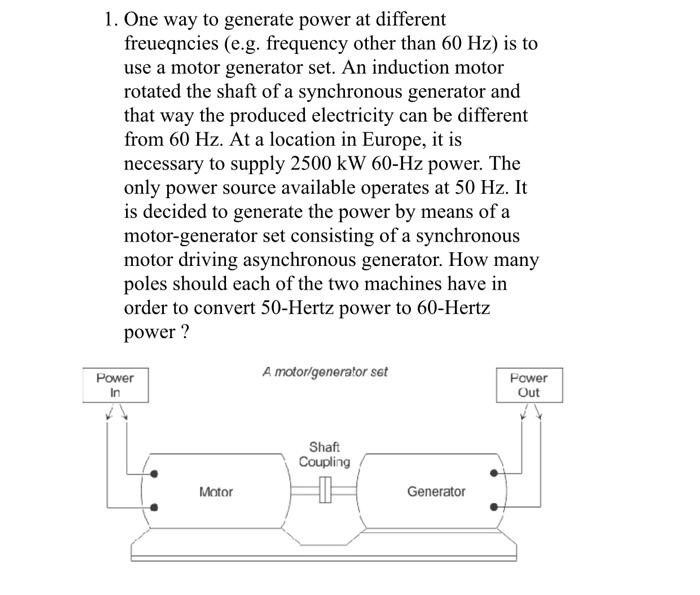 1. One way to generate power at different freueqncies (e.g. frequency other than 60 Hz) is to use a motor generator set. An induction motor rotated the shaft of a synchronous generator and that way the produced electricity can be different from 60 Hz. At a location in Europe, it is necessary to supply 2500 kW 60-Hz power. The only power source available operates at 50 Hz. It is decided to generate the power by means of a motor-generator set consisting of a synchronous motor driving asynchronous generator. How many poles should each of the two machines have in order to convert 50-Hertz power to 60-Hertz power ?

Power In

A motor/generator set

Power Out

Shaft Coupling

Motor

Generator